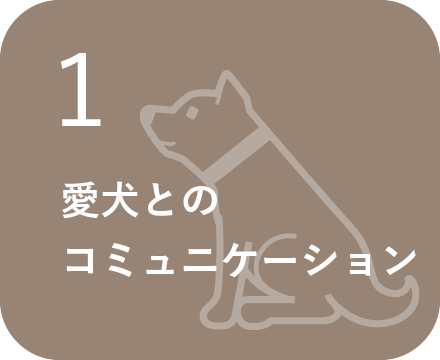 1

愛犬との
コミュニケーション